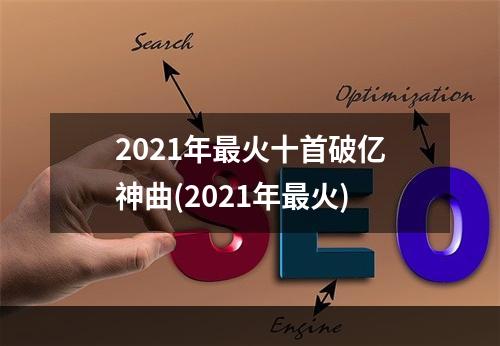 Search

Optimization

2021年最火十首破亿神曲(2021年最火)

SEO

Engine